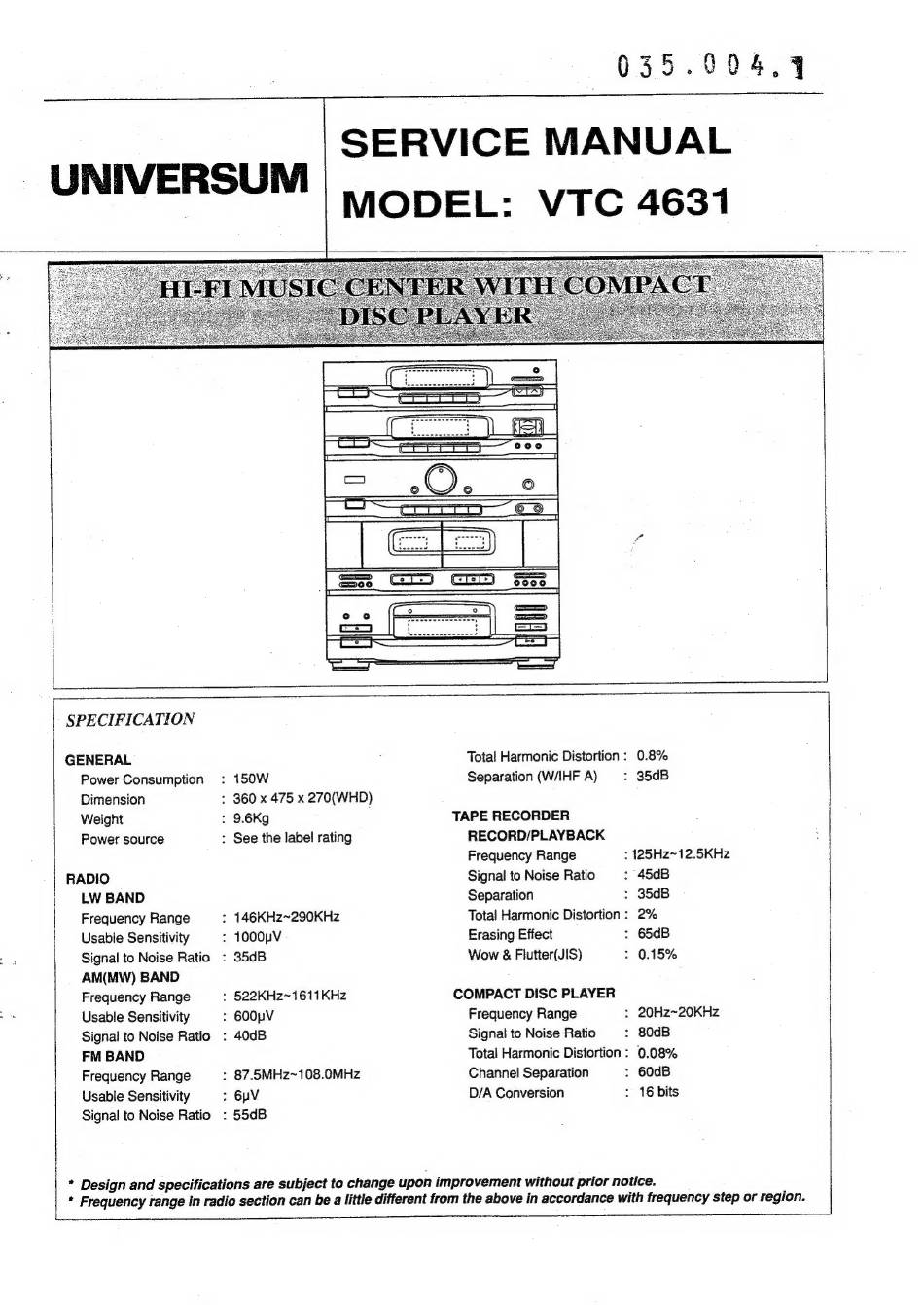 035.004.1

UNIVERSUM

SERVICE MANUAL
MODEL: VTC 4631

HI-FI MUSIC CENTER WITH COMPACT DISC PLAYER

SPECIFICATION

GENERAL
Power Consumption : 150W
Dimension : 360 x 475 x 270(WHD)
Weight : 9.6Kg
Power source : See the label rating

RADIO
LW BAND
Frequency Range : 146KHz~290KHz
Usable Sensitivity : 1000μV
Signal to Noise Ratio : 35dB
AM(MW) BAND
Frequency Range : 522KHz~1611KHz
Usable Sensitivity : 600μV
Signal to Noise Ratio : 40dB
FM BAND
Frequency Range : 87.5MHz~108.0MHz
Usable Sensitivity : 6μV
Signal to Noise Ratio : 55dB

Total Harmonic Distortion : 0.8%
Separation (W/IHF A) : 35dB

TAPE RECORDER
RECORD/PLAYBACK
Frequency Range : 125Hz~12.5KHz
Signal to Noise Ratio : 45dB
Separation : 35dB
Total Harmonic Distortion : 2%
Erasing Effect : 65dB
Wow & Flutter(JIS) : 0.15%

COMPACT DISC PLAYER
Frequency Range : 20Hz~20KHz
Signal to Noise Ratio : 80dB
Total Harmonic Distortion : 0.08%
Channel Separation : 60dB
D/A Conversion : 16 bits

* Design and specifications are subject to change upon improvement without prior notice.
* Frequency range in radio section can be a little different from the above in accordance with frequency step or region.